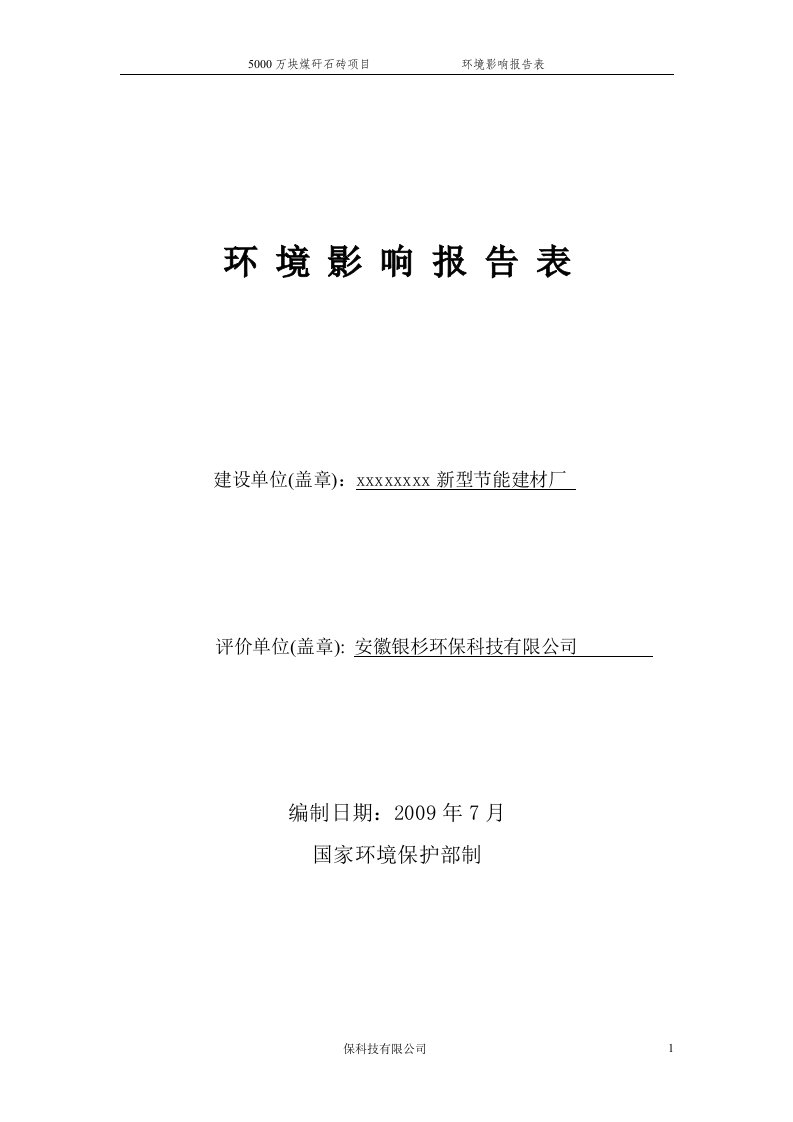 5000 万块煤矸石砖项目　　　　环境影响报告表

环 境 影 响 报 告 表

建设单位(盖章)：xxxxxxxx 新型节能建材厂

评价单位(盖章): 安徽银杉环保科技有限公司

编制日期：2009 年 7 月

国家环境保护部制

保科技有限公司

1